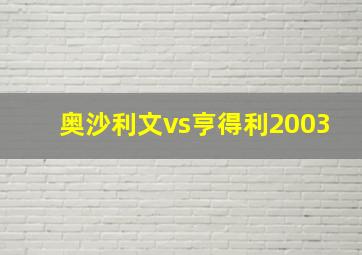 奥沙利文vs亨得利2003